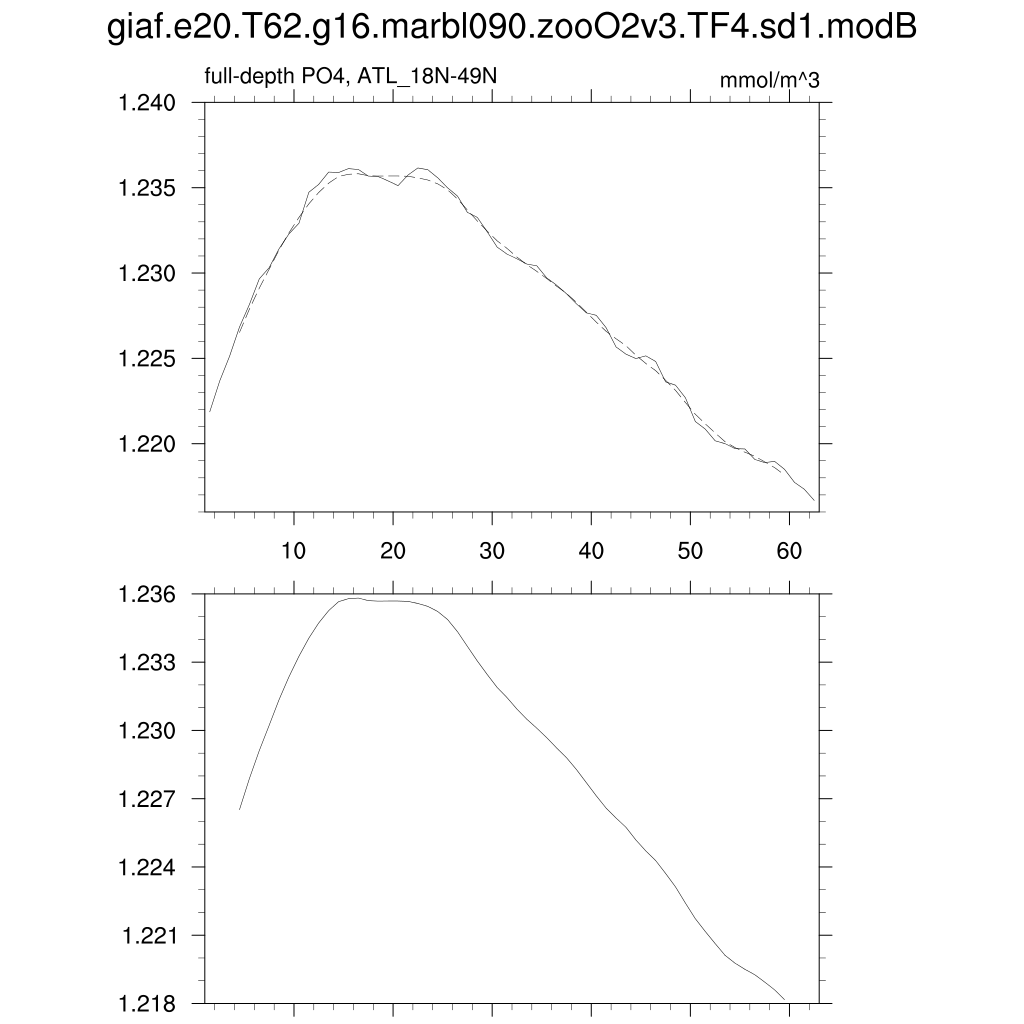 giaf.e20.T62.g16.marbl090.zooO2v3.TF4.sd1.modB

full-depth PO4, ATL_18N-49N

mmol/m^3

1.240
1.235
1.230
1.225
1.220

10
20
30
40
50
60

1.236
1.233
1.230
1.227
1.224
1.221
1.218